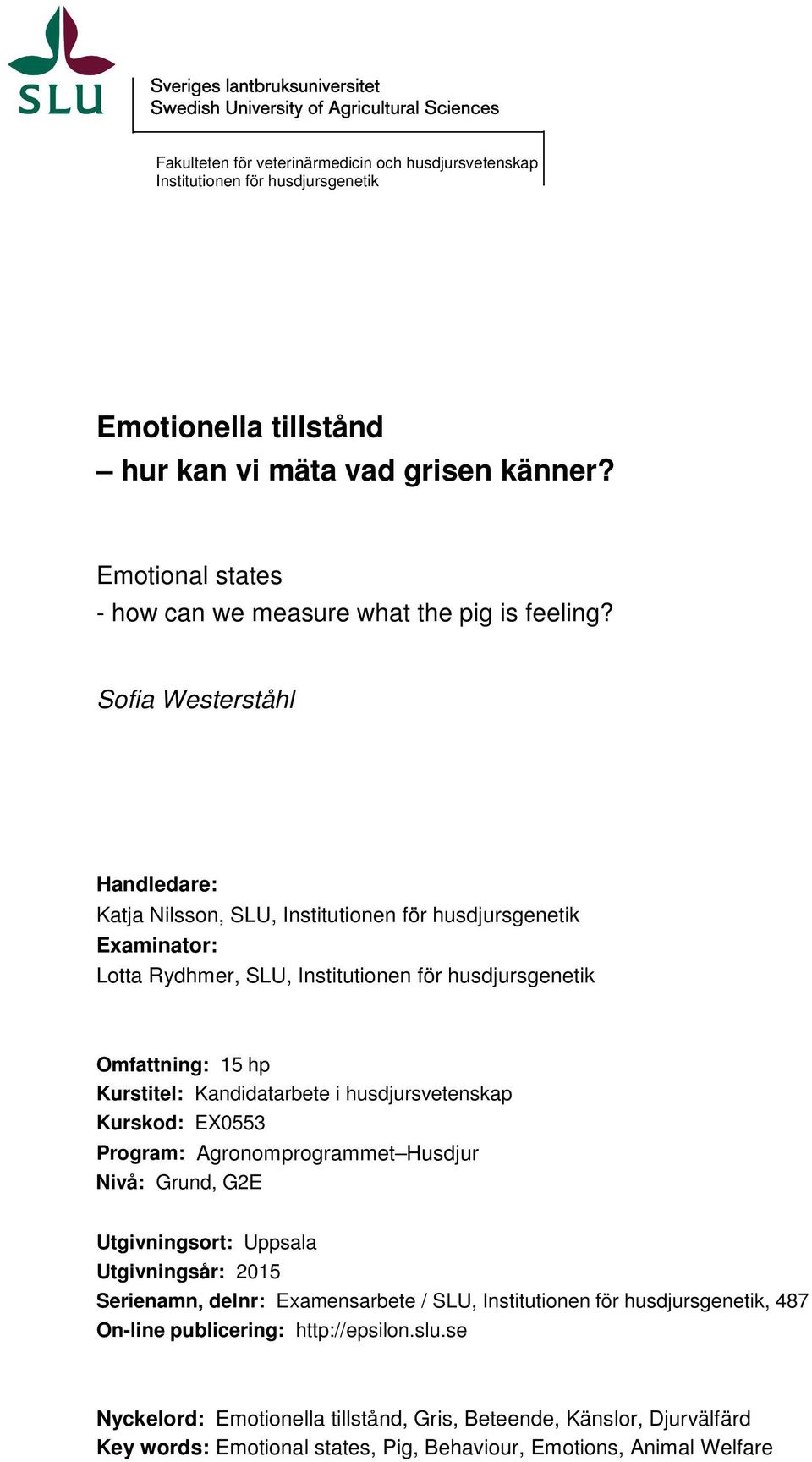 SLU

Sveriges lantbruksuniversitet
Swedish University of Agricultural Sciences

Fakulteten för veterinärmedicin och husdjursvetenskap
Institutionen för husdjursgenetik

Emotionella tillstånd
– hur kan vi mäta vad grisen känner?

Emotional states
- how can we measure what the pig is feeling?

Sofia Westerståhl

Handledare:
Katja Nilsson, SLU, Institutionen för husdjursgenetik
Examinator:
Lotta Rydhmer, SLU, Institutionen för husdjursgenetik

Omfattning: 15 hp
Kurstitel: Kandidatarbete i husdjursvetenskap
Kurskod: EX0553
Program: Agronomprogrammet–Husdjur
Nivå: Grund, G2E

Utgivningsort: Uppsala
Utgivningsår: 2015
Serienamn, delnr: Examensarbete / SLU, Institutionen för husdjursgenetik, 487
On-line publicering: http://epsilon.slu.se

Nyckelord: Emotionella tillstånd, Gris, Beteende, Känslor, Djurvälfärd
Key words: Emotional states, Pig, Behaviour, Emotions, Animal Welfare